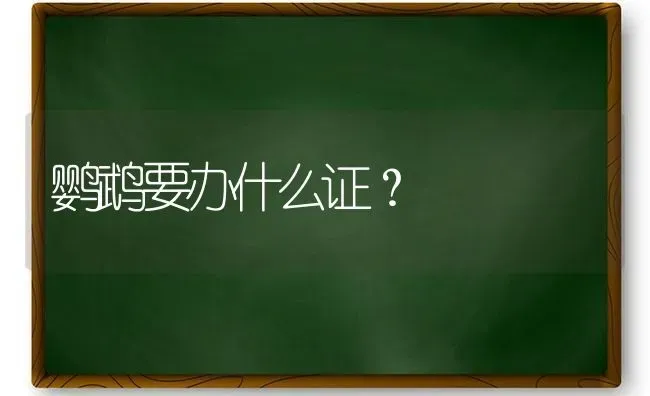 鹦鹉要办什么证？